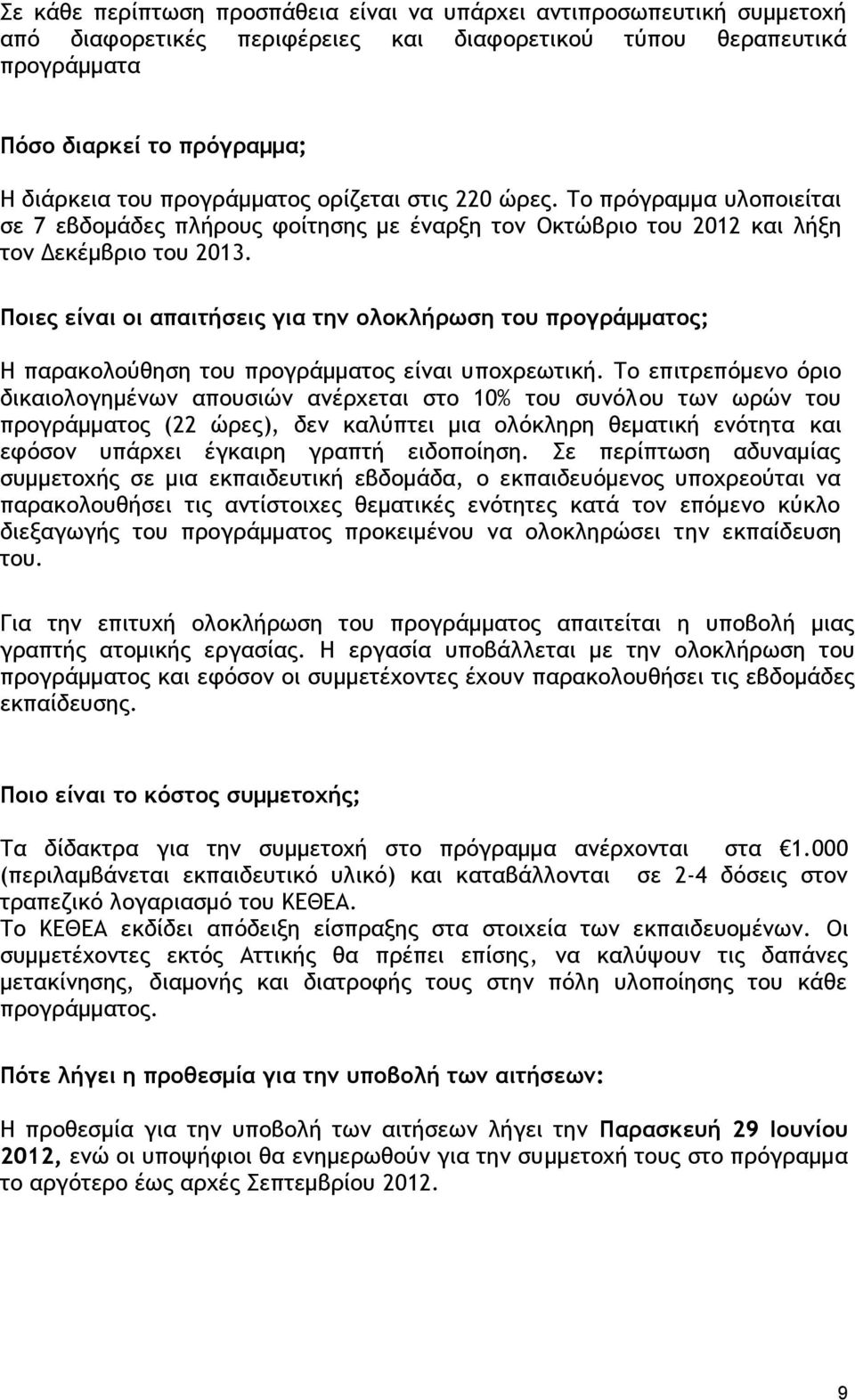 Σε κάθε περίπτωση προσπάθεια είναι να υπάρχει αντιπροσωπευτική συμμετοχή από διαφορετικές περιφέρειες και διαφορετικού τύπου θεραπευτικά προγράμματα

Πόσο διαρκεί το πρόγραμμα;

Η διάρκεια του προγράμματος ορίζεται στις 220 ώρες. Το πρόγραμμα υλοποιείται σε 7 εβδομάδες πλήρους φοίτησης με έναρξη τον Οκτώβριο του 2012 και λήξη τον Δεκέμβριο του 2013.

Ποιες είναι οι απαιτήσεις για την ολοκλήρωση του προγράμματος;

Η παρακολούθηση του προγράμματος είναι υποχρεωτική. Το επιτρεπόμενο όριο δικαιολογημένων απουσιών ανέρχεται στο 10% του συνόλου των ωρών του προγράμματος (22 ώρες), δεν καλύπτει μια ολόκληρη θεματική ενότητα και εφόσον υπάρχει έγκαιρη γραπτή ειδοποίηση. Σε περίπτωση αδυναμίας συμμετοχής σε μια εκπαιδευτική εβδομάδα, ο εκπαιδευόμενος υποχρεούται να παρακολουθήσει τις αντίστοιχες θεματικές ενότητες κατά τον επόμενο κύκλο διεξαγωγής του προγράμματος προκειμένου να ολοκληρώσει την εκπαίδευση του.

Για την επιτυχή ολοκλήρωση του προγράμματος απαιτείται η υποβολή μιας γραπτής ατομικής εργασίας. Η εργασία υποβάλλεται με την ολοκλήρωση του προγράμματος και εφόσον οι συμμετέχοντες έχουν παρακολουθήσει τις εβδομάδες εκπαίδευσης.

Ποιο είναι το κόστος συμμετοχής;

Τα δίδακτρα για την συμμετοχή στο πρόγραμμα ανέρχονται στα €1.000 (περιλαμβάνεται εκπαιδευτικό υλικό) και καταβάλλονται σε 2-4 δόσεις στον τραπεζικό λογαριασμό του ΚΕΘΕΑ.
Το ΚΕΘΕΑ εκδίδει απόδειξη είσπραξης στα στοιχεία των εκπαιδευομένων. Οι συμμετέχοντες εκτός Αττικής θα πρέπει επίσης, να καλύψουν τις δαπάνες μετακίνησης, διαμονής και διατροφής τους στην πόλη υλοποίησης του κάθε προγράμματος.

Πότε λήγει η προθεσμία για την υποβολή των αιτήσεων:

Η προθεσμία για την υποβολή των αιτήσεων λήγει την Παρασκευή 29 Ιουνίου 2012, ενώ οι υποψήφιοι θα ενημερωθούν για την συμμετοχή τους στο πρόγραμμα το αργότερο έως αρχές Σεπτεμβρίου 2012.

9